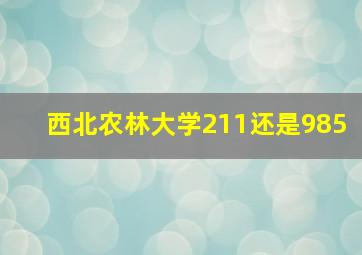 西北农林大学211还是985